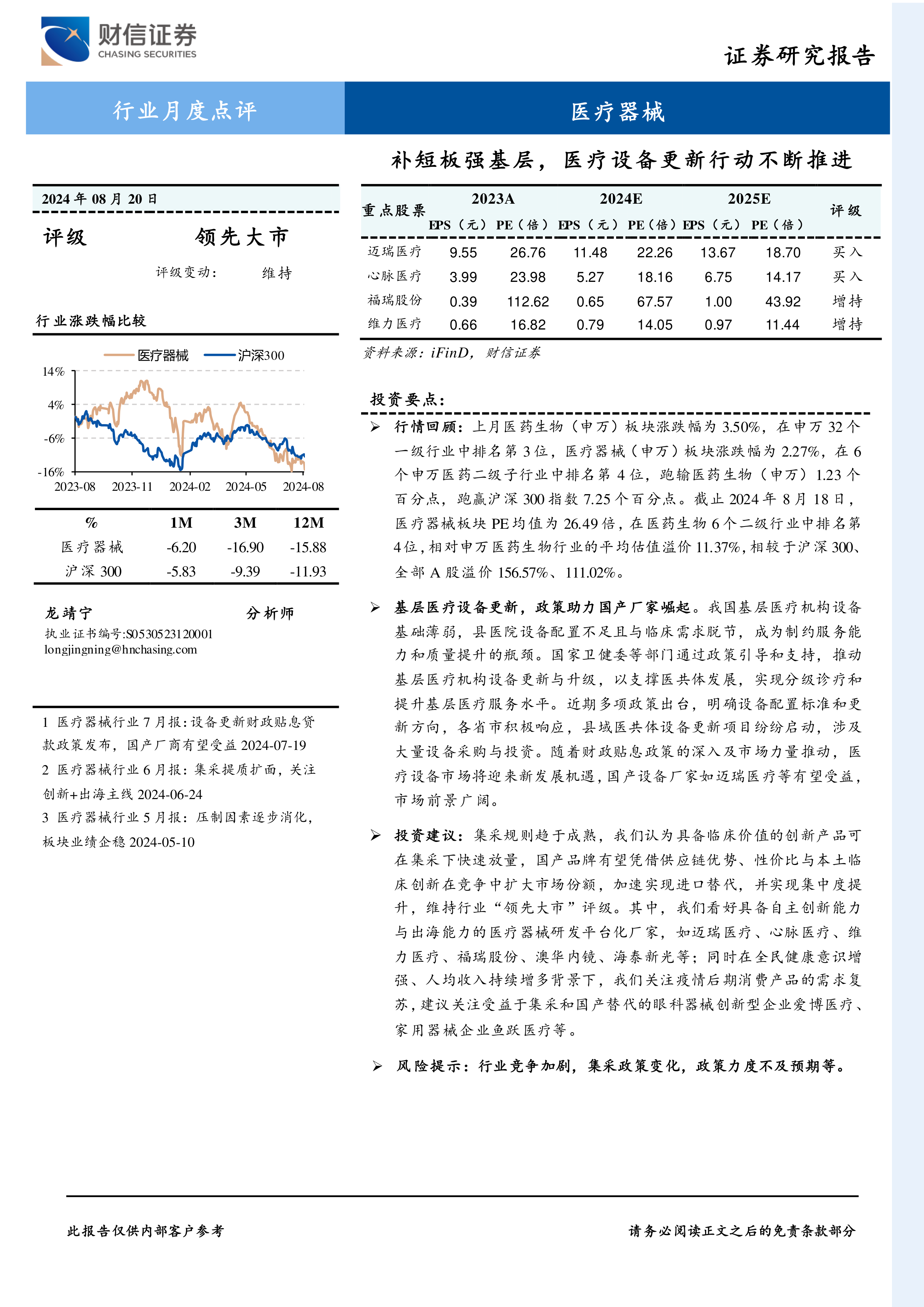 财信证券
CHASING SECURITIES

证券研究报告

行业月度点评

医疗器械

补短板强基层，医疗设备更新行动不断推进

2024 年 08 月 20 日

评级　　领先大市

评级变动：　维持

行业涨跌幅比较

医疗器械　沪深300

14%
4%
-6%
-16%
2023-08　2023-11　2024-02　2024-05　2024-08

| % | 1M | 3M | 12M |
|---|---|---|---|
| 医疗器械 | -6.20 | -16.90 | -15.88 |
| 沪深 300 | -5.83 | -9.39 | -11.93 |

龙靖宁　分析师
执业证书编号:S0530523120001
longjingning@hnchasing.com

1 医疗器械行业 7 月报：设备更新财政贴息贷款政策发布，国产厂商有望受益 2024-07-19
2 医疗器械行业 6 月报：集采提质扩面，关注创新+出海主线 2024-06-24
3 医疗器械行业 5 月报：压制因素逐步消化，板块业绩企稳 2024-05-10

| 重点股票 | 2023A EPS（元） | 2023A PE（倍） | 2024E EPS（元） | 2024E PE（倍） | 2025E EPS（元） | 2025E PE（倍） | 评级 |
|---|---|---|---|---|---|---|---|
| 迈瑞医疗 | 9.55 | 26.76 | 11.48 | 22.26 | 13.67 | 18.70 | 买入 |
| 心脉医疗 | 3.99 | 23.98 | 5.27 | 18.16 | 6.75 | 14.17 | 买入 |
| 福瑞股份 | 0.39 | 112.62 | 0.65 | 67.57 | 1.00 | 43.92 | 增持 |
| 维力医疗 | 0.66 | 16.82 | 0.79 | 14.05 | 0.97 | 11.44 | 增持 |

资料来源：iFinD，财信证券

投资要点：

➢ 行情回顾：上月医药生物（申万）板块涨跌幅为 3.50%，在申万 32 个一级行业中排名第 3 位，医疗器械（申万）板块涨跌幅为 2.27%，在 6 个申万医药二级子行业中排名第 4 位，跑输医药生物（申万）1.23 个百分点，跑赢沪深 300 指数 7.25 个百分点。截止 2024 年 8 月 18 日，医疗器械板块 PE 均值为 26.49 倍，在医药生物 6 个二级行业中排名第 4 位，相对申万医药生物行业的平均估值溢价 11.37%，相较于沪深 300、全部 A 股溢价 156.57%、111.02%。

➢ 基层医疗设备更新，政策助力国产厂家崛起。我国基层医疗机构设备基础薄弱，县医院设备配置不足且与临床需求脱节，成为制约服务能力和质量提升的瓶颈。国家卫健委等部门通过政策引导和支持，推动基层医疗机构设备更新与升级，以支撑医共体发展，实现分级诊疗和提升基层医疗服务水平。近期多项政策出台，明确设备配置标准和更新方向，各省市积极响应，县域医共体设备更新项目纷纷启动，涉及大量设备采购与投资。随着财政贴息政策的深入及市场力量推动，医疗设备市场将迎来新发展机遇，国产设备厂家如迈瑞医疗等有望受益，市场前景广阔。

➢ 投资建议：集采规则趋于成熟，我们认为具备临床价值的创新产品可在集采下快速放量，国产品牌有望凭借供应链优势、性价比与本土临床创新在竞争中扩大市场份额，加速实现进口替代，并实现集中度提升，维持行业“领先大市”评级。其中，我们看好具备自主创新能力与出海能力的医疗器械研发平台化厂家，如迈瑞医疗、心脉医疗、维力医疗、福瑞股份、澳华内镜、海泰新光等；同时在全民健康意识增强、人均收入持续增多背景下，我们关注疫情后期消费产品的需求复苏，建议关注受益于集采和国产替代的眼科器械创新型企业爱博医疗、家用器械企业鱼跃医疗等。

➢ 风险提示：行业竞争加剧，集采政策变化，政策力度不及预期等。

此报告仅供内部客户参考　　请务必阅读正文之后的免责条款部分